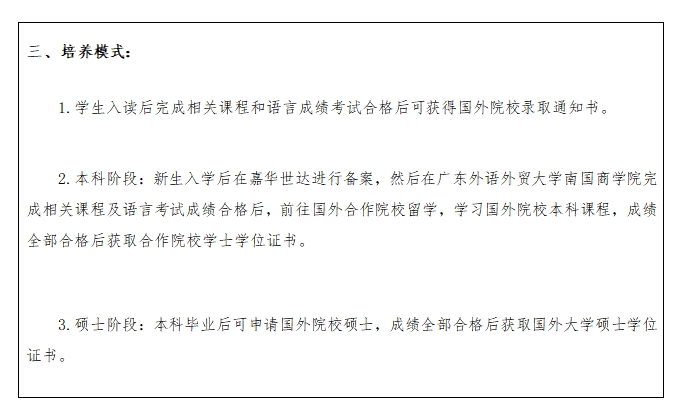 三、培养模式：

1. 学生入读后完成相关课程和语言成绩考试合格后可获得国外院校录取通知书。

2. 本科阶段：新生入学后在嘉华世达进行备案，然后在广东外语外贸大学南国商学院完成相关课程及语言考试成绩合格后，前往国外合作院校留学，学习国外院校本科课程，成绩全部合格后获取合作院校学士学位证书。

3. 硕士阶段：本科毕业后可申请国外院校硕士，成绩全部合格后获取国外大学硕士学位证书。